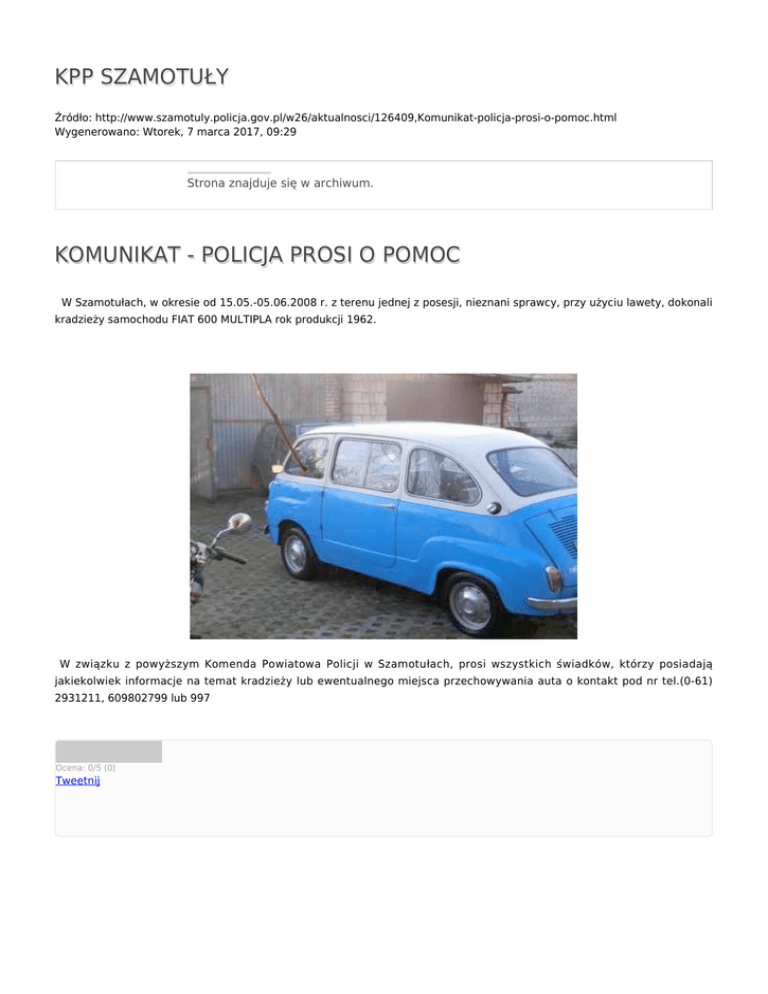 KPP SZAMOTUŁY

Źródło: http://www.szamotuly.policja.gov.pl/w26/aktualnosci/126409,Komunikat-policja-prosi-o-pomoc.html
Wygenerowano: Wtorek, 7 marca 2017, 09:29

Strona znajduje się w archiwum.

KOMUNIKAT - POLICJA PROSI O POMOC

W Szamotułach, w okresie od 15.05.-05.06.2008 r. z terenu jednej z posesji, nieznani sprawcy, przy użyciu lawety, dokonali kradzieży samochodu FIAT 600 MULTIPLA rok produkcji 1962.

W związku z powyższym Komenda Powiatowa Policji w Szamotułach, prosi wszystkich świadków, którzy posiadają jakiekolwiek informacje na temat kradzieży lub ewentualnego miejsca przechowywania auta o kontakt pod nr tel.(0-61) 2931211, 609802799 lub 997

Ocena: 0/5 (0)
Tweetnij